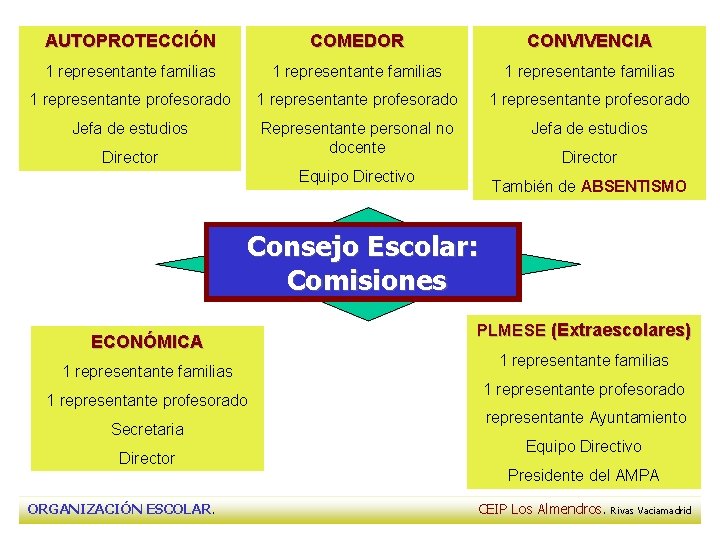 AUTOPROTECCIÓN

1 representante familias

1 representante profesorado

Jefa de estudios

Director

COMEDOR

1 representante familias

1 representante profesorado

Representante personal no docente

Equipo Directivo

CONVIVENCIA

1 representante familias

1 representante profesorado

Jefa de estudios

Director

También de ABSENTISMO

Consejo Escolar: Comisiones

ECONÓMICA

1 representante familias

1 representante profesorado

Secretaria

Director

PLMESE (Extraescolares)

1 representante familias

1 representante profesorado

representante Ayuntamiento

Equipo Directivo

Presidente del AMPA

ORGANIZACIÓN ESCOLAR.

CEIP Los Almendros. Rivas Vaciamadrid